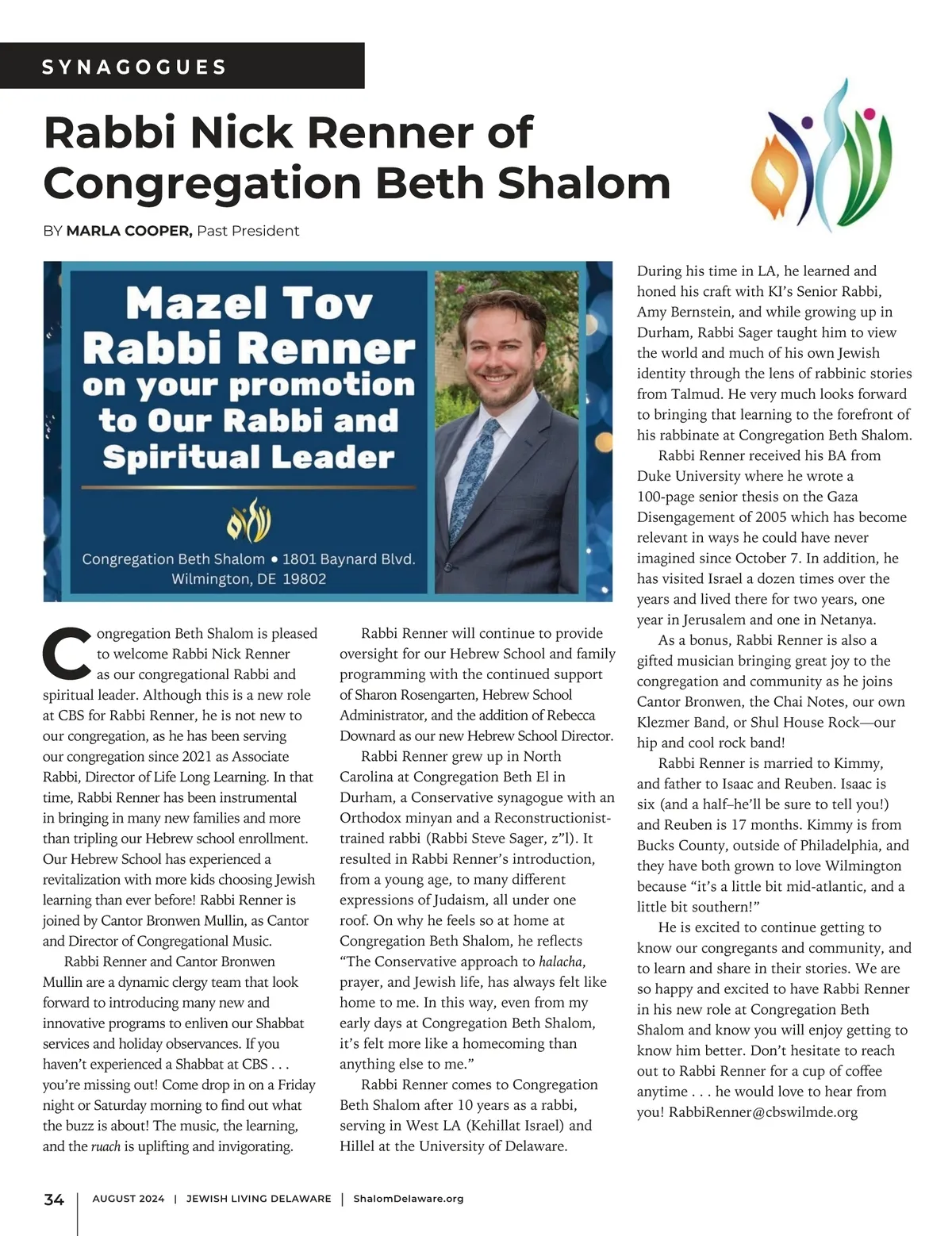 SYNAGOGUES

Rabbi Nick Renner of Congregation Beth Shalom

BY MARLA COOPER, Past President

Mazel Tov Rabbi Renner on your promotion to Our Rabbi and Spiritual Leader

Congregation Beth Shalom • 1801 Baynard Blvd. Wilmington, DE 19802

Congregation Beth Shalom is pleased to welcome Rabbi Nick Renner as our congregational Rabbi and spiritual leader. Although this is a new role at CBS for Rabbi Renner, he is not new to our congregation, as he has been serving our congregation since 2021 as Associate Rabbi, Director of Life Long Learning. In that time, Rabbi Renner has been instrumental in bringing in many new families and more than tripling our Hebrew school enrollment. Our Hebrew School has experienced a revitalization with more kids choosing Jewish learning than ever before! Rabbi Renner is joined by Cantor Bronwen Mullin, as Cantor and Director of Congregational Music.

Rabbi Renner and Cantor Bronwen Mullin are a dynamic clergy team that look forward to introducing many new and innovative programs to enliven our Shabbat services and holiday observances. If you haven't experienced a Shabbat at CBS . . . you're missing out! Come drop in on a Friday night or Saturday morning to find out what the buzz is about! The music, the learning, and the ruach is uplifting and invigorating.

Rabbi Renner will continue to provide oversight for our Hebrew School and family programming with the continued support of Sharon Rosengarten, Hebrew School Administrator, and the addition of Rebecca Downard as our new Hebrew School Director.

Rabbi Renner grew up in North Carolina at Congregation Beth El in Durham, a Conservative synagogue with an Orthodox minyan and a Reconstructionist-trained rabbi (Rabbi Steve Sager, z"l). It resulted in Rabbi Renner's introduction, from a young age, to many different expressions of Judaism, all under one roof. On why he feels so at home at Congregation Beth Shalom, he reflects "The Conservative approach to halacha, prayer, and Jewish life, has always felt like home to me. In this way, even from my early days at Congregation Beth Shalom, it's felt more like a homecoming than anything else to me."

Rabbi Renner comes to Congregation Beth Shalom after 10 years as a rabbi, serving in West LA (Kehillat Israel) and Hillel at the University of Delaware.

During his time in LA, he learned and honed his craft with KI's Senior Rabbi, Amy Bernstein, and while growing up in Durham, Rabbi Sager taught him to view the world and much of his own Jewish identity through the lens of rabbinic stories from Talmud. He very much looks forward to bringing that learning to the forefront of his rabbinate at Congregation Beth Shalom.

Rabbi Renner received his BA from Duke University where he wrote a 100-page senior thesis on the Gaza Disengagement of 2005 which has become relevant in ways he could have never imagined since October 7. In addition, he has visited Israel a dozen times over the years and lived there for two years, one year in Jerusalem and one in Netanya.

As a bonus, Rabbi Renner is also a gifted musician bringing great joy to the congregation and community as he joins Cantor Bronwen, the Chai Notes, our own Klezmer Band, or Shul House Rock—our hip and cool rock band!

Rabbi Renner is married to Kimmy, and father to Isaac and Reuben. Isaac is six (and a half–he'll be sure to tell you!) and Reuben is 17 months. Kimmy is from Bucks County, outside of Philadelphia, and they have both grown to love Wilmington because "it's a little bit mid-atlantic, and a little bit southern!"

He is excited to continue getting to know our congregants and community, and to learn and share in their stories. We are so happy and excited to have Rabbi Renner in his new role at Congregation Beth Shalom and know you will enjoy getting to know him better. Don't hesitate to reach out to Rabbi Renner for a cup of coffee anytime . . . he would love to hear from you! RabbiRenner@cbswilmde.org

34 | AUGUST 2024 | JEWISH LIVING DELAWARE | ShalomDelaware.org